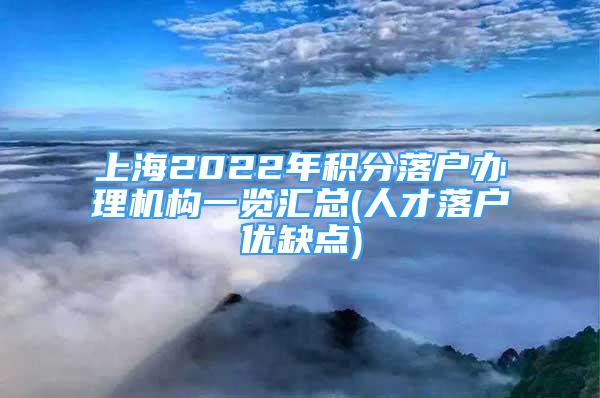 上海2022年积分落户办理机构一览汇总(人才落户优缺点)